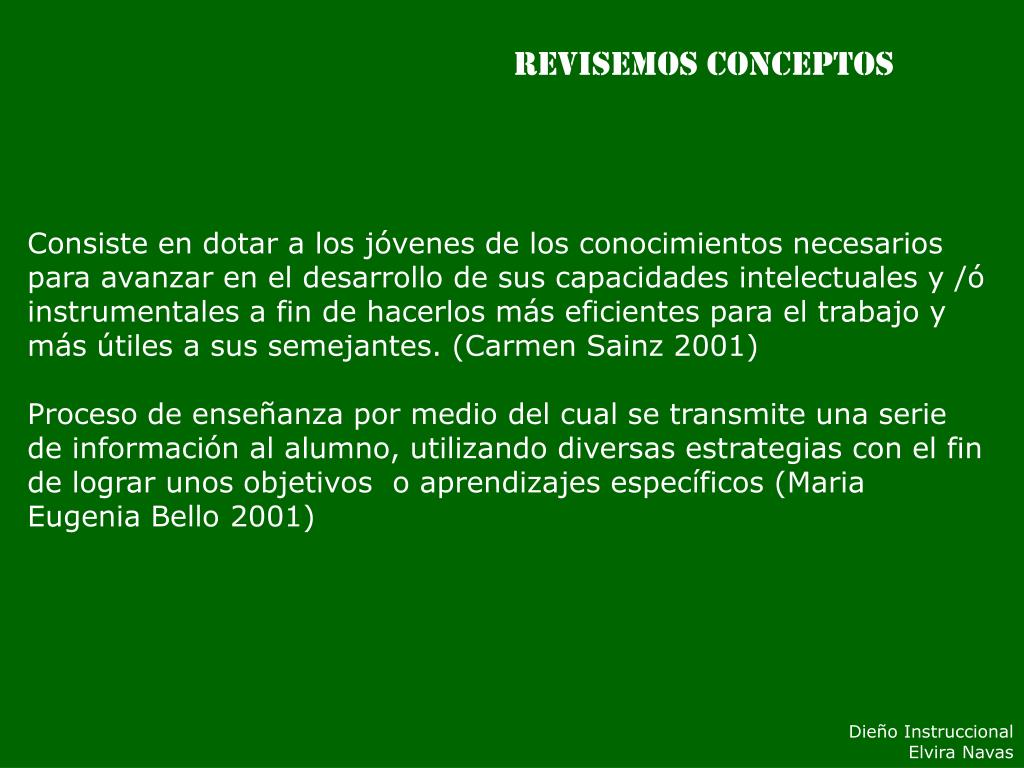 REVISEMOS CONCEPTOS

Consiste en dotar a los jóvenes de los conocimientos necesarios para avanzar en el desarrollo de sus capacidades intelectuales y /ó instrumentales a fin de hacerlos más eficientes para el trabajo y más útiles a sus semejantes. (Carmen Sainz 2001)

Proceso de enseñanza por medio del cual se transmite una serie de información al alumno, utilizando diversas estrategias con el fin de lograr unos objetivos o aprendizajes específicos (Maria Eugenia Bello 2001)

Dieño Instruccional
Elvira Navas